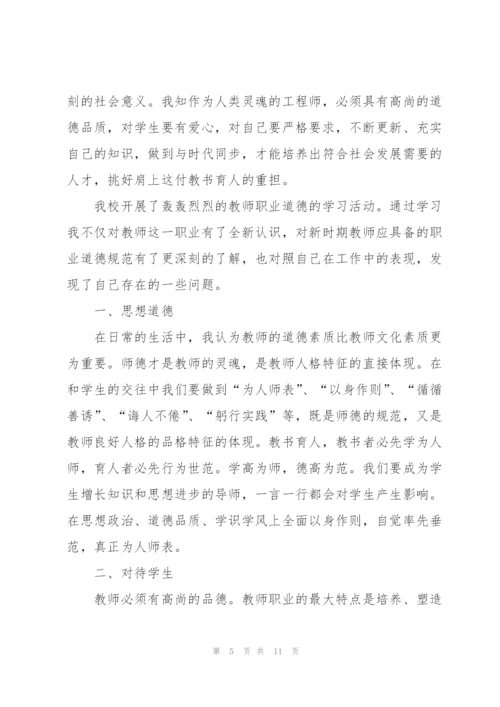 刻的社会意义。我知作为人类灵魂的工程师，必须具有高尚的道德品质，对学生要有爱心，对自己要严格要求，不断更新、充实自己的知识，做到与时代同步，才能培养出符合社会发展需要的人才，挑好肩上这付教书育人的重担。

我校开展了轰轰烈烈的教师职业道德的学习活动。通过学习我不仅对教师这一职业有了全新认识，对新时期教师应具备的职业道德规范有了更深刻的了解，也对照自己在工作中的表现，发现了自己存在的一些问题。

一、思想道德

在日常的生活中，我认为教师的道德素质比教师文化素质更为重要。师德才是教师的灵魂，是教师人格特征的直接体现。在和学生的交往中我们要做到“为人师表”、“以身作则”、“循循善诱”、“诲人不倦”、“躬行实践”等，既是师德的规范，又是教师良好人格的品格特征的体现。教书育人，教书者必先学为人师，育人者必先行为世范。学高为师，德高为范。我们要成为学生增长知识和思想进步的导师，一言一行都会对学生产生影响。在思想政治、道德品质、学识学风上全面以身作则，自觉率先垂范，真正为人师表。

二、对待学生

教师必须有高尚的品德。教师职业的最大特点是培养、塑造

第 5 页 共 11 页